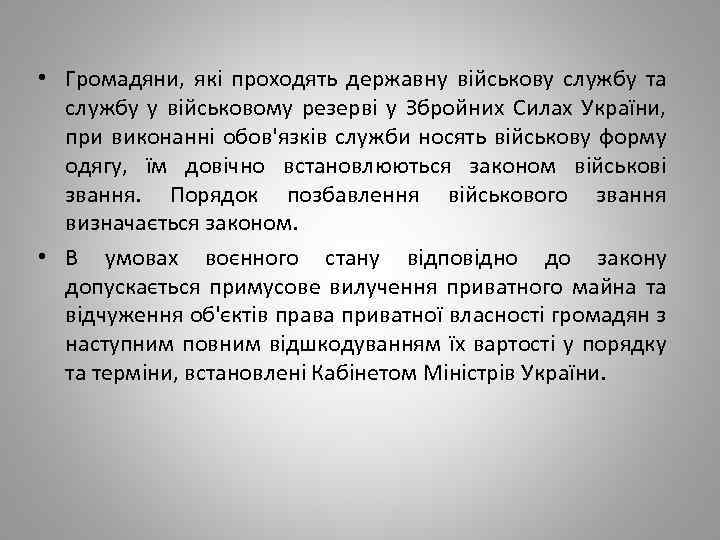 • Громадяни, які проходять державну військову службу та службу у військовому резерві у Збройних Силах України, при виконанні обов'язків служби носять військову форму одягу, їм довічно встановлюються законом військові звання. Порядок позбавлення військового звання визначається законом.

• В умовах воєнного стану відповідно до закону допускається примусове вилучення приватного майна та відчуження об'єктів права приватної власності громадян з наступним повним відшкодуванням їх вартості у порядку та терміни, встановлені Кабінетом Міністрів України.